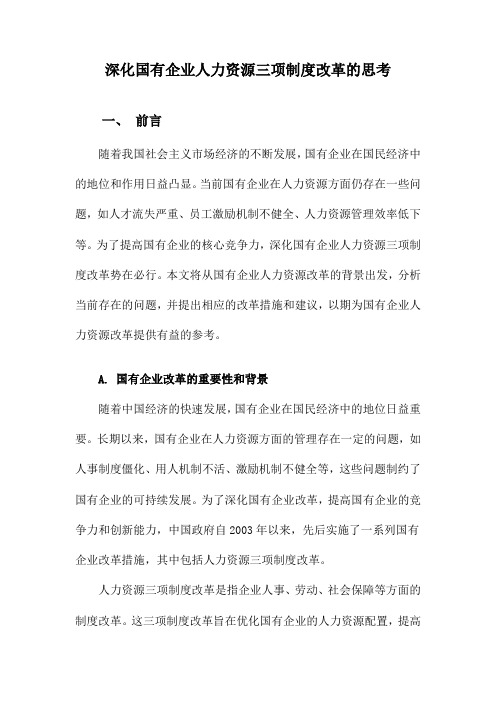 深化国有企业人力资源三项制度改革的思考

一、 前言

随着我国社会主义市场经济的不断发展，国有企业在国民经济中的地位和作用日益凸显。当前国有企业在人力资源方面仍存在一些问题，如人才流失严重、员工激励机制不健全、人力资源管理效率低下等。为了提高国有企业的核心竞争力，深化国有企业人力资源三项制度改革势在必行。本文将从国有企业人力资源改革的背景出发，分析当前存在的问题，并提出相应的改革措施和建议，以期为国有企业人力资源改革提供有益的参考。

A. 国有企业改革的重要性和背景

随着中国经济的快速发展，国有企业在国民经济中的地位日益重要。长期以来，国有企业在人力资源方面的管理存在一定的问题，如人事制度僵化、用人机制不活、激励机制不健全等，这些问题制约了国有企业的可持续发展。为了深化国有企业改革，提高国有企业的竞争力和创新能力，中国政府自2003年以来，先后实施了一系列国有企业改革措施，其中包括人力资源三项制度改革。

人力资源三项制度改革是指企业人事、劳动、社会保障等方面的制度改革。这三项制度改革旨在优化国有企业的人力资源配置，提高